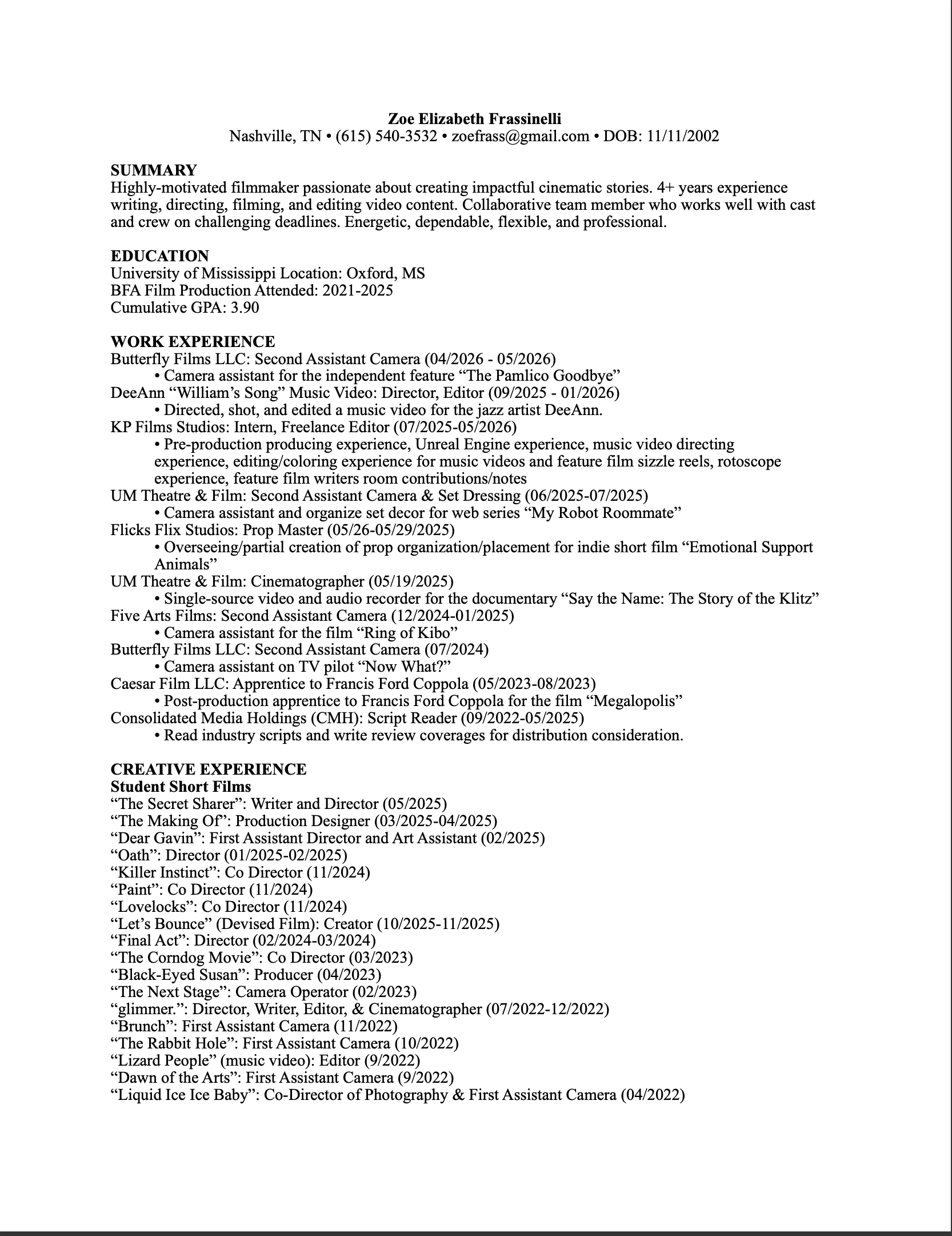 Zoe Elizabeth Frassinelli
Nashville, TN • (615) 540-3532 • zoefrass@gmail.com • DOB: 11/11/2002

SUMMARY
Highly-motivated filmmaker passionate about creating impactful cinematic stories. 4+ years experience writing, directing, filming, and editing video content. Collaborative team member who works well with cast and crew on challenging deadlines. Energetic, dependable, flexible, and professional.

EDUCATION
University of Mississippi Location: Oxford, MS
BFA Film Production Attended: 2021-2025
Cumulative GPA: 3.90

WORK EXPERIENCE
Butterfly Films LLC: Second Assistant Camera (04/2026 - 05/2026)
• Camera assistant for the independent feature "The Pamlico Goodbye"
DeeAnn "William's Song" Music Video: Director, Editor (09/2025 - 01/2026)
• Directed, shot, and edited a music video for the jazz artist DeeAnn.
KP Films Studios: Intern, Freelance Editor (07/2025-05/2026)
• Pre-production producing experience, Unreal Engine experience, music video directing experience, editing/coloring experience for music videos and feature film sizzle reels, rotoscope experience, feature film writers room contributions/notes
UM Theatre & Film: Second Assistant Camera & Set Dressing (06/2025-07/2025)
• Camera assistant and organize set decor for web series "My Robot Roommate"
Flicks Flix Studios: Prop Master (05/26-05/29/2025)
• Overseeing/partial creation of prop organization/placement for indie short film "Emotional Support Animals"
UM Theatre & Film: Cinematographer (05/19/2025)
• Single-source video and audio recorder for the documentary "Say the Name: The Story of the Klitz"
Five Arts Films: Second Assistant Camera (12/2024-01/2025)
• Camera assistant for the film "Ring of Kibo"
Butterfly Films LLC: Second Assistant Camera (07/2024)
• Camera assistant on TV pilot "Now What?"
Caesar Film LLC: Apprentice to Francis Ford Coppola (05/2023-08/2023)
• Post-production apprentice to Francis Ford Coppola for the film "Megalopolis"
Consolidated Media Holdings (CMH): Script Reader (09/2022-05/2025)
• Read industry scripts and write review coverages for distribution consideration.

CREATIVE EXPERIENCE
Student Short Films
"The Secret Sharer": Writer and Director (05/2025)
"The Making Of": Production Designer (03/2025-04/2025)
"Dear Gavin": First Assistant Director and Art Assistant (02/2025)
"Oath": Director (01/2025-02/2025)
"Killer Instinct": Co Director (11/2024)
"Paint": Co Director (11/2024)
"Lovelocks": Co Director (11/2024)
"Let's Bounce" (Devised Film): Creator (10/2025-11/2025)
"Final Act": Director (02/2024-03/2024)
"The Corndog Movie": Co Director (03/2023)
"Black-Eyed Susan": Producer (04/2023)
"The Next Stage": Camera Operator (02/2023)
"glimmer.": Director, Writer, Editor, & Cinematographer (07/2022-12/2022)
"Brunch": First Assistant Camera (11/2022)
"The Rabbit Hole": First Assistant Camera (10/2022)
"Lizard People" (music video): Editor (9/2022)
"Dawn of the Arts": First Assistant Camera (9/2022)
"Liquid Ice Ice Baby": Co-Director of Photography & First Assistant Camera (04/2022)